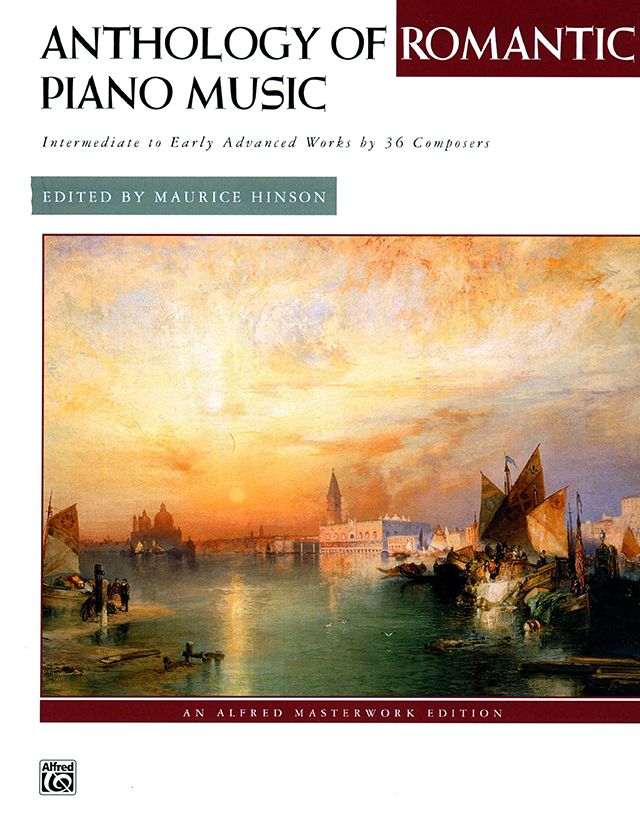 ANTHOLOGY OF ROMANTIC PIANO MUSIC

Intermediate to Early Advanced Works by 36 Composers

EDITED BY MAURICE HINSON

AN ALFRED MASTERWORK EDITION

Alfred